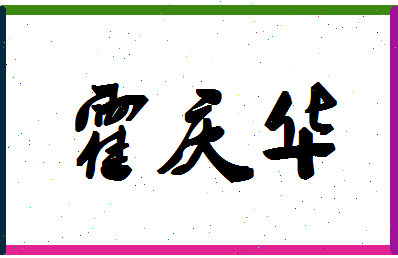 霍庆华